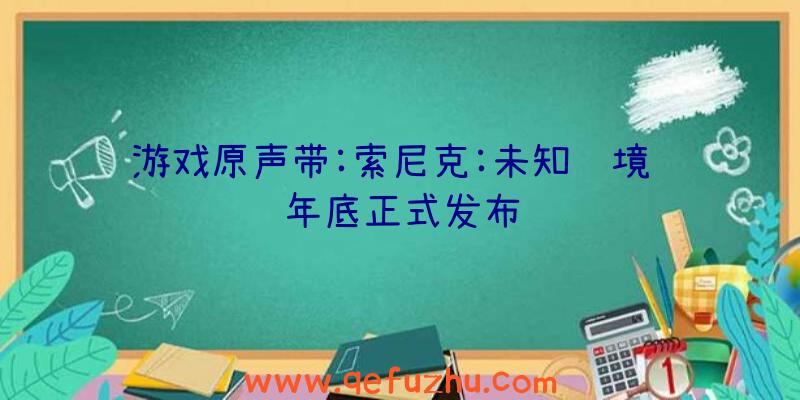 游戏原声带:索尼克:未知 境
年底正式发布

www.qefuzhu.com